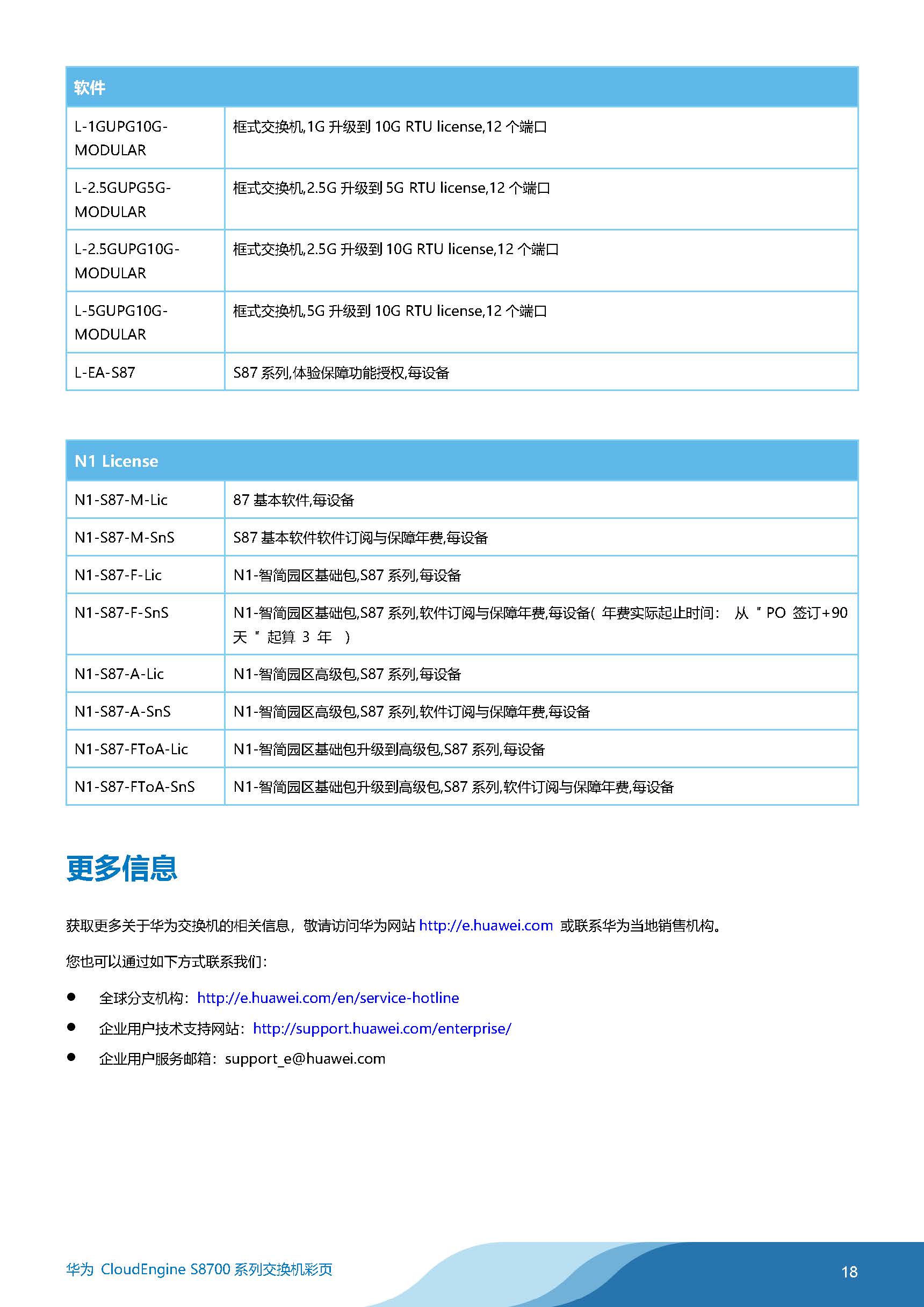 | 软件 | |
|---|---|
| L-1GUPG10G-MODULAR | 框式交换机,1G 升级到 10G RTU license,12 个端口 |
| L-2.5GUPG5G-MODULAR | 框式交换机,2.5G 升级到 5G RTU license,12 个端口 |
| L-2.5GUPG10G-MODULAR | 框式交换机,2.5G 升级到 10G RTU license,12 个端口 |
| L-5GUPG10G-MODULAR | 框式交换机,5G 升级到 10G RTU license,12 个端口 |
| L-EA-S87 | S87 系列,体验保障功能授权,每设备 |

| N1 License | |
|---|---|
| N1-S87-M-Lic | 87 基本软件,每设备 |
| N1-S87-M-SnS | S87 基本软件软件订阅与保障年费,每设备 |
| N1-S87-F-Lic | N1-智简园区基础包,S87 系列,每设备 |
| N1-S87-F-SnS | N1-智简园区基础包,S87 系列,软件订阅与保障年费,每设备( 年费实际起止时间： 从 " PO 签订+90 天 " 起算 3 年 ) |
| N1-S87-A-Lic | N1-智简园区高级包,S87 系列,每设备 |
| N1-S87-A-SnS | N1-智简园区高级包,S87 系列,软件订阅与保障年费,每设备 |
| N1-S87-FToA-Lic | N1-智简园区基础包升级到高级包,S87 系列,每设备 |
| N1-S87-FToA-SnS | N1-智简园区基础包升级到高级包,S87 系列,软件订阅与保障年费,每设备 |

更多信息

获取更多关于华为交换机的相关信息，敬请访问华为网站 http://e.huawei.com 或联系华为当地销售机构。

您也可以通过如下方式联系我们：

● 全球分支机构：http://e.huawei.com/en/service-hotline
● 企业用户技术支持网站：http://support.huawei.com/enterprise/
● 企业用户服务邮箱：support_e@huawei.com

华为 CloudEngine S8700 系列交换机彩页

18